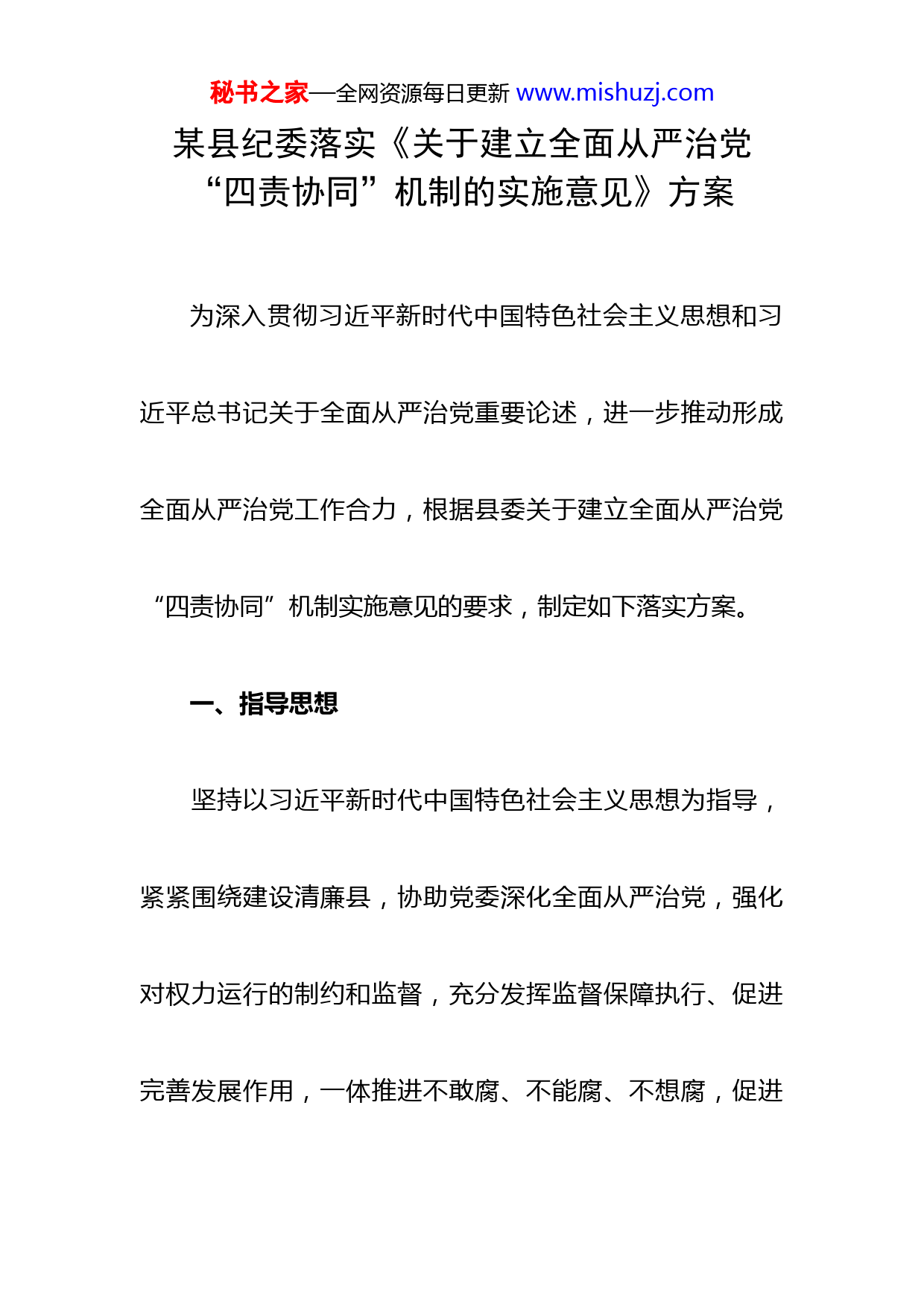 秘书之家—全网资源每日更新 www.mishuzj.com

某县纪委落实《关于建立全面从严治党“四责协同”机制的实施意见》方案

为深入贯彻习近平新时代中国特色社会主义思想和习近平总书记关于全面从严治党重要论述，进一步推动形成全面从严治党工作合力，根据县委关于建立全面从严治党“四责协同”机制实施意见的要求，制定如下落实方案。

一、指导思想

坚持以习近平新时代中国特色社会主义思想为指导，紧紧围绕建设清廉县，协助党委深化全面从严治党，强化对权力运行的制约和监督，充分发挥监督保障执行、促进完善发展作用，一体推进不敢腐、不能腐、不想腐，促进